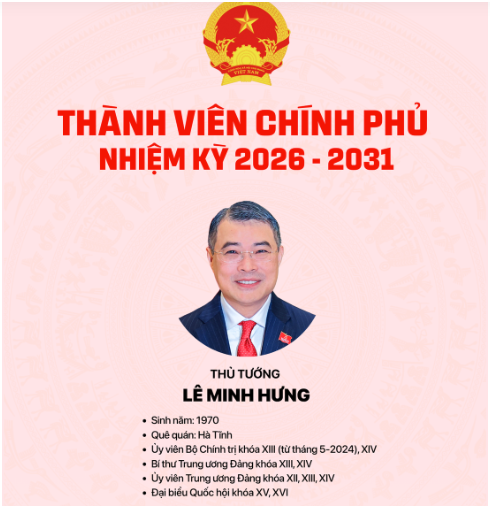 THÀNH VIÊN CHÍNH PHỦ
NHIỆM KỲ 2026 - 2031

THỦ TƯỚNG
LÊ MINH HƯNG

• Sinh năm: 1970
• Quê quán: Hà Tĩnh
• Ủy viên Bộ Chính trị khóa XIII (từ tháng 5-2024), XIV
• Bí thư Trung ương Đảng khóa XIII, XIV
• Ủy viên Trung ương Đảng khóa XII, XIII, XIV
• Đại biểu Quốc hội khóa XV, XVI